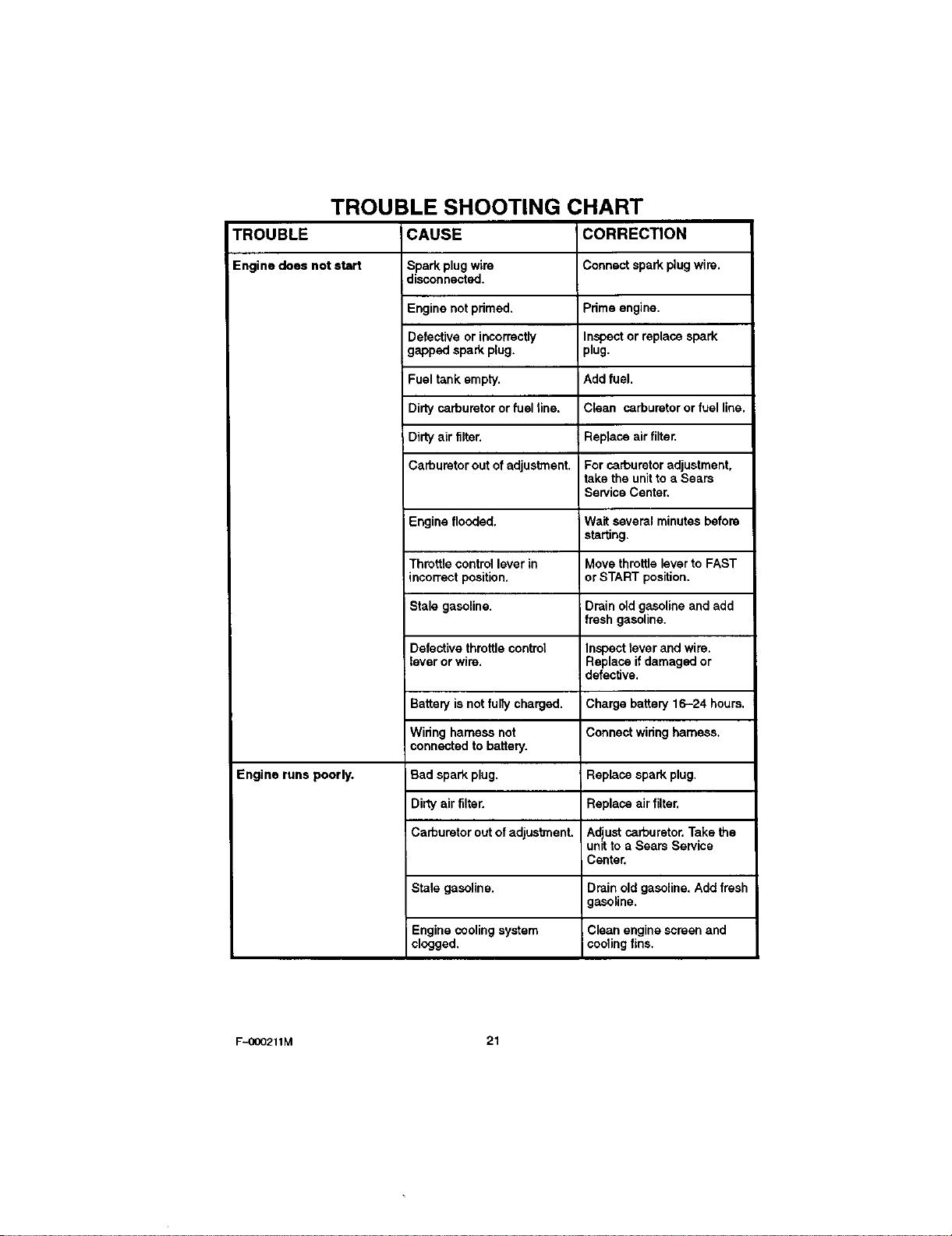 TROUBLE SHOOTING CHART

| TROUBLE | CAUSE | CORRECTION |
|---|---|---|
| Engine does not start | Spark plug wire disconnected. | Connect spark plug wire. |
| | Engine not primed. | Prime engine. |
| | Defective or incorrectly gapped spark plug. | Inspect or replace spark plug. |
| | Fuel tank empty. | Add fuel. |
| | Dirty carburetor or fuel line. | Clean carburetor or fuel line. |
| | Dirty air filter. | Replace air filter. |
| | Carburetor out of adjustment. | For carburetor adjustment, take the unit to a Sears Service Center. |
| | Engine flooded. | Wait several minutes before starting. |
| | Throttle control lever in incorrect position. | Move throttle lever to FAST or START position. |
| | Stale gasoline. | Drain old gasoline and add fresh gasoline. |
| | Defective throttle control lever or wire. | Inspect lever and wire. Replace if damaged or defective. |
| | Battery is not fully charged. | Charge battery 16–24 hours. |
| | Wiring harness not connected to battery. | Connect wiring harness. |
| Engine runs poorly. | Bad spark plug. | Replace spark plug. |
| | Dirty air filter. | Replace air filter. |
| | Carburetor out of adjustment. | Adjust carburetor. Take the unit to a Sears Service Center. |
| | Stale gasoline. | Drain old gasoline. Add fresh gasoline. |
| | Engine cooling system clogged. | Clean engine screen and cooling fins. |

F–000211M

21